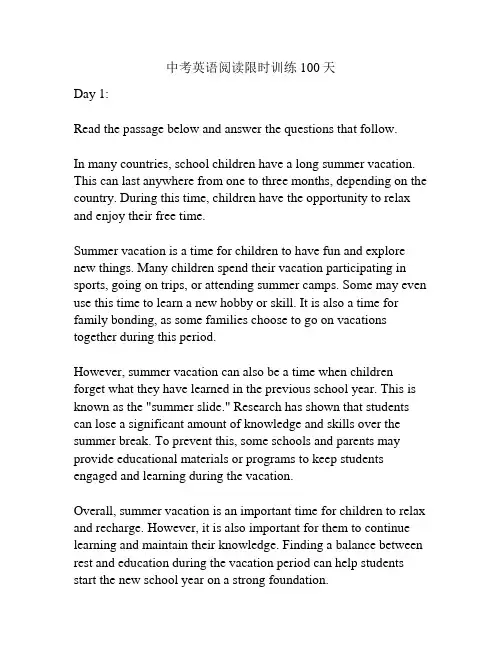 中考英语阅读限时训练 100 天

Day 1:

Read the passage below and answer the questions that follow.

In many countries, school children have a long summer vacation. This can last anywhere from one to three months, depending on the country. During this time, children have the opportunity to relax and enjoy their free time.

Summer vacation is a time for children to have fun and explore new things. Many children spend their vacation participating in sports, going on trips, or attending summer camps. Some may even use this time to learn a new hobby or skill. It is also a time for family bonding, as some families choose to go on vacations together during this period.

However, summer vacation can also be a time when children forget what they have learned in the previous school year. This is known as the "summer slide." Research has shown that students can lose a significant amount of knowledge and skills over the summer break. To prevent this, some schools and parents may provide educational materials or programs to keep students engaged and learning during the vacation.

Overall, summer vacation is an important time for children to relax and recharge. However, it is also important for them to continue learning and maintain their knowledge. Finding a balance between rest and education during the vacation period can help students start the new school year on a strong foundation.